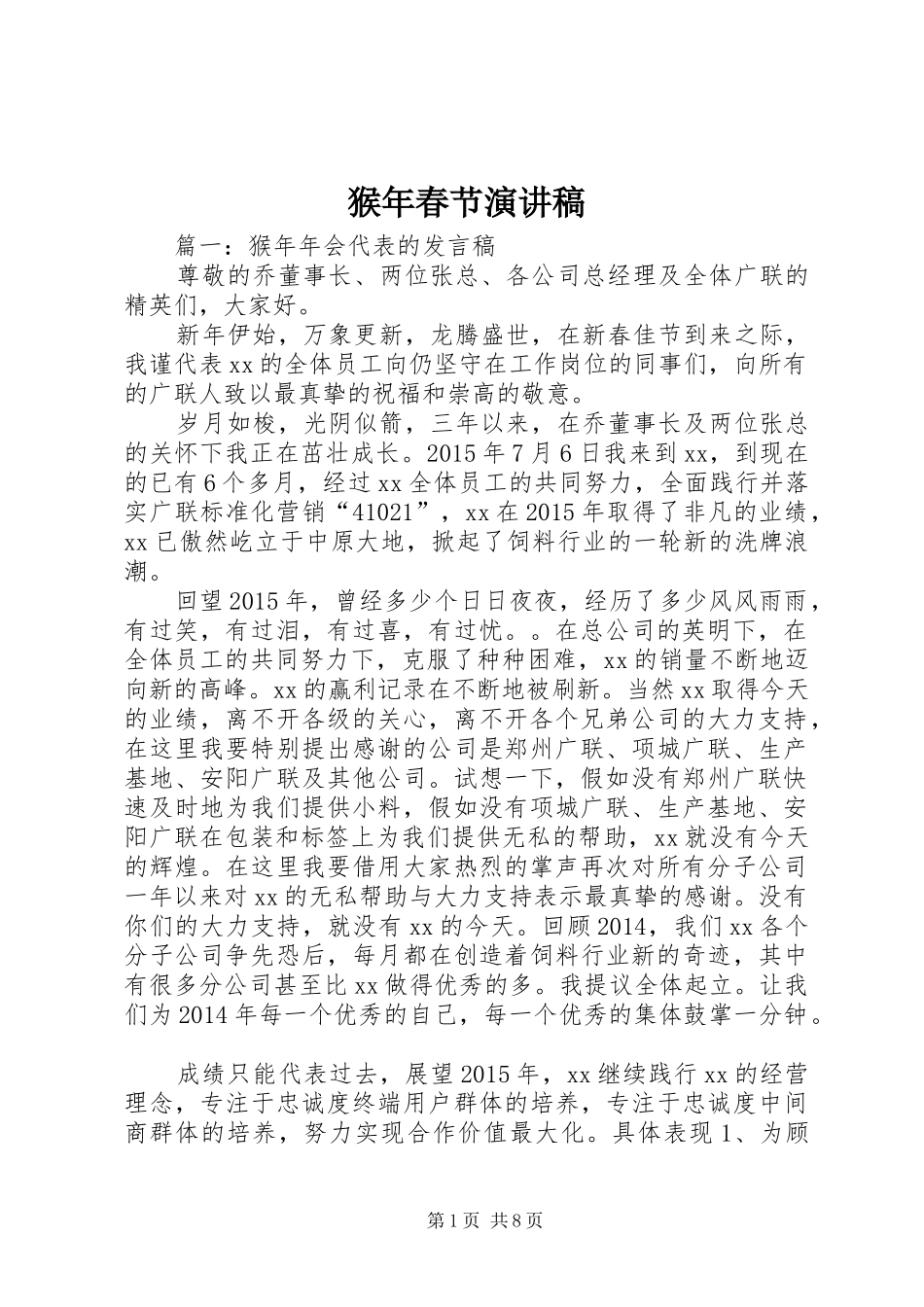 猴年春节演讲稿

篇一：猴年年会代表的发言稿

尊敬的乔董事长、两位张总、各公司总经理及全体广联的精英们，大家好。

新年伊始，万象更新，龙腾盛世，在新春佳节到来之际，我谨代表xx的全体员工向仍坚守在工作岗位的同事们，向所有的广联人致以最真挚的祝福和崇高的敬意。

岁月如梭，光阴似箭，三年以来，在乔董事长及两位张总的关怀下我正在茁壮成长。2015年7月6日我来到xx，到现在的已有6个多月，经过xx全体员工的共同努力，全面践行并落实广联标准化营销“41021”，xx在2015年取得了非凡的业绩，xx已傲然屹立于中原大地，掀起了饲料行业的一轮新的洗牌浪潮。

回望2015年，曾经多少个日日夜夜，经历了多少风风雨雨，有过笑，有过泪，有过喜，有过忧。。在总公司的英明下，在全体员工的共同努力下，克服了种种困难，xx的销量不断地迈向新的高峰。xx的赢利记录在不断地被刷新。当然xx取得今天的业绩，离不开各级的关心，离不开各个兄弟公司的大力支持，在这里我要特别提出感谢的公司是郑州广联、项城广联、生产基地、安阳广联及其他公司。试想一下，假如没有郑州广联快速及时地为我们提供小料，假如没有项城广联、生产基地、安阳广联在包装和标签上为我们提供无私的帮助，xx就没有今天的辉煌。在这里我要借用大家热烈的掌声再次对所有分子公司一年以来对xx的无私帮助与大力支持表示最真挚的感谢。没有你们的大力支持，就没有xx的今天。回顾2014，我们xx各个分子公司争先恐后，每月都在创造着饲料行业新的奇迹，其中有很多分公司甚至比xx做得优秀的多。我提议全体起立。让我们为2014年每一个优秀的自己，每一个优秀的集体鼓掌一分钟。

成绩只能代表过去，展望2015年，xx继续践行xx的经营理念，专注于忠诚度终端用户群体的培养，专注于忠诚度中间商群体的培养，努力实现合作价值最大化。具体表现1、为顾

第1页 共8页